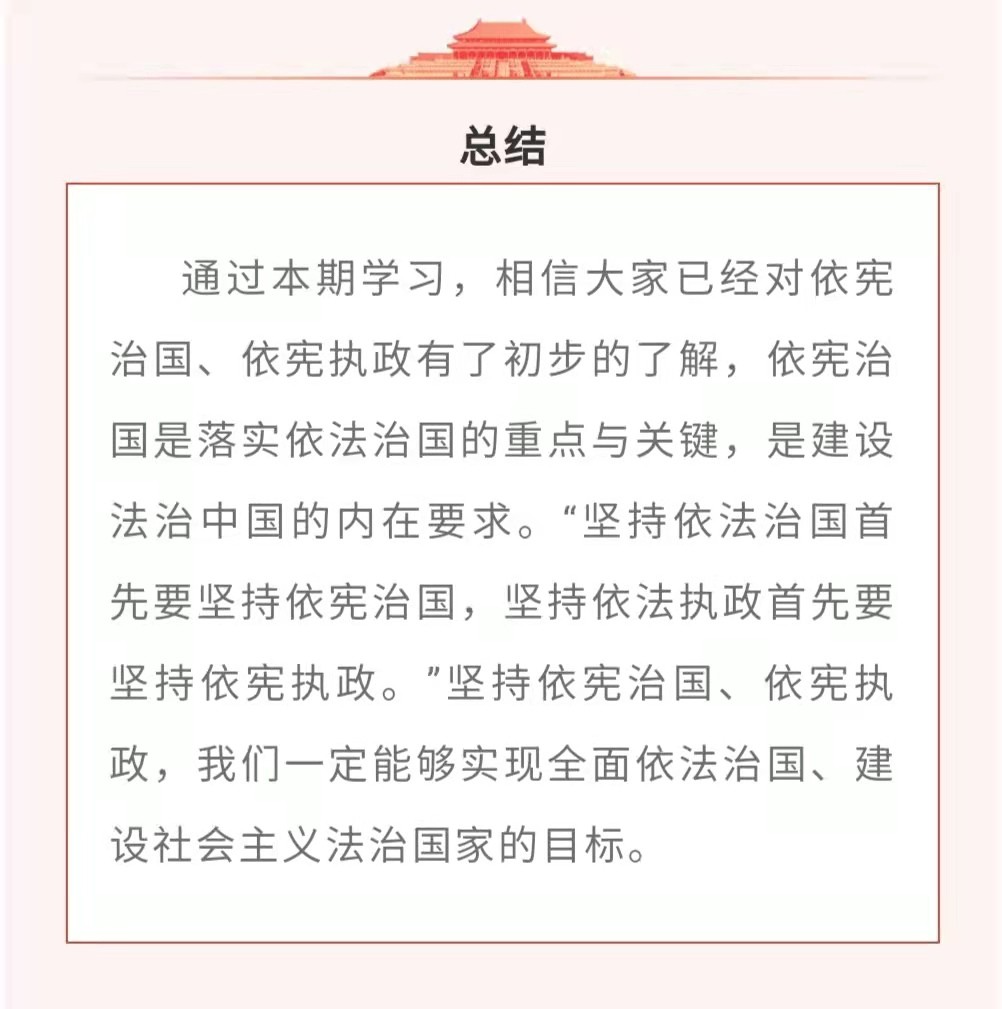 总结

通过本期学习，相信大家已经对依宪治国、依宪执政有了初步的了解，依宪治国是落实依法治国的重点与关键，是建设法治中国的内在要求。“坚持依法治国首先要坚持依宪治国，坚持依法执政首先要坚持依宪执政。”坚持依宪治国、依宪执政，我们一定能够实现全面依法治国、建设社会主义法治国家的目标。